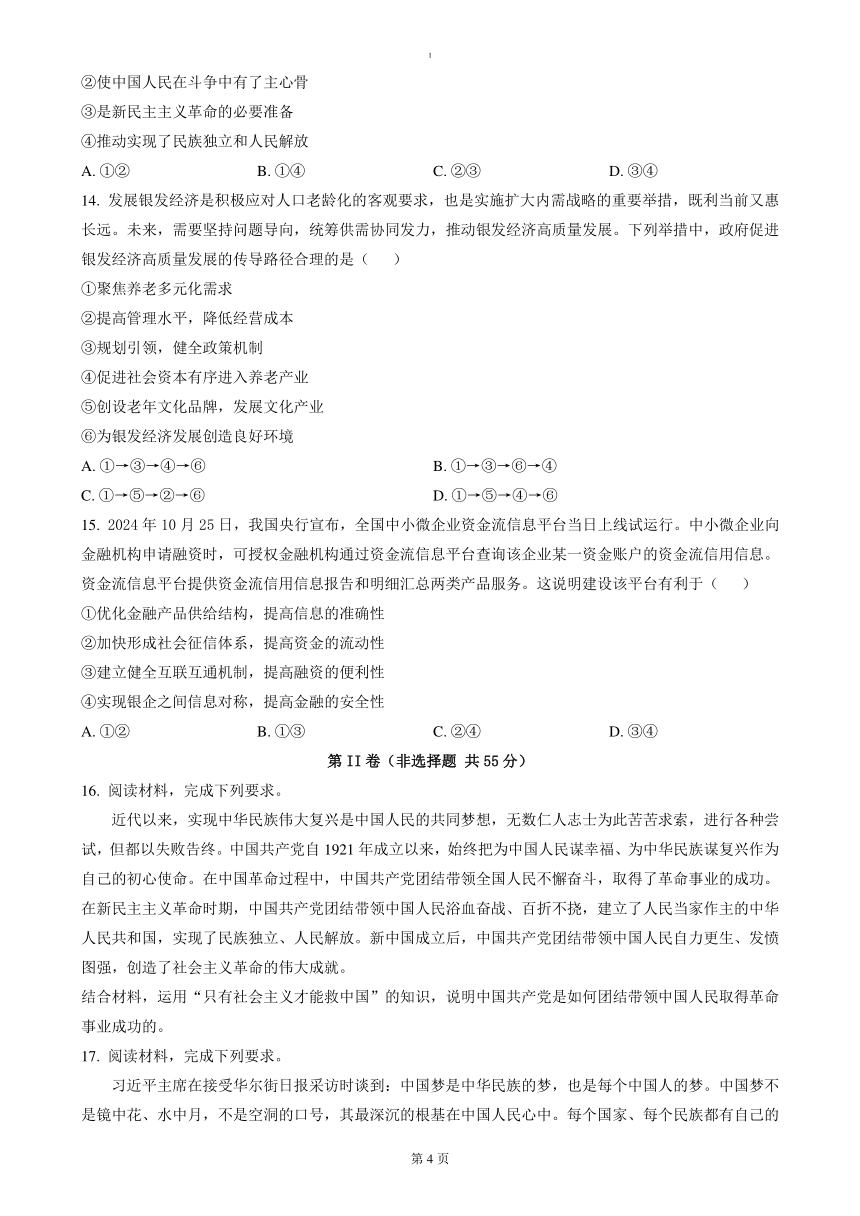 ②使中国人民在斗争中有了主心骨
③是新民主主义革命的必要准备
④推动实现了民族独立和人民解放
A. ①② B. ①④ C. ②③ D. ③④
14. 发展银发经济是积极应对人口老龄化的客观要求，也是实施扩大内需战略的重要举措，既利当前又惠长远。未来，需要坚持问题导向，统筹供需协同发力，推动银发经济高质量发展。下列举措中，政府促进银发经济高质量发展的传导路径合理的是（ ）
①聚焦养老多元化需求
②提高管理水平，降低经营成本
③规划引领，健全政策机制
④促进社会资本有序进入养老产业
⑤创设老年文化品牌，发展文化产业
⑥为银发经济发展创造良好环境
A. ①→③→④→⑥ B. ①→③→⑥→④
C. ①→⑤→②→⑥ D. ①→⑤→④→⑥
15. 2024 年 10 月 25 日，我国央行宣布，全国中小微企业资金流信息平台当日上线试运行。中小微企业向金融机构申请融资时，可授权金融机构通过资金流信息平台查询该企业某一资金账户的资金流信用信息。资金流信息平台提供资金流信用信息报告和明细汇总两类产品服务。这说明建设该平台有利于（ ）
①优化金融产品供给结构，提高信息的准确性
②加快形成社会征信体系，提高资金的流动性
③建立健全互联互通机制，提高融资的便利性
④实现银企之间信息对称，提高金融的安全性
A. ①② B. ①③ C. ②④ D. ③④
第 II 卷（非选择题 共 55 分）
16. 阅读材料，完成下列要求。
近代以来，实现中华民族伟大复兴是中国人民的共同梦想，无数仁人志士为此苦苦求索，进行各种尝试，但都以失败告终。中国共产党自 1921 年成立以来，始终把为中国人民谋幸福、为中华民族谋复兴作为自己的初心使命。在中国革命过程中，中国共产党团结带领全国人民不懈奋斗，取得了革命事业的成功。在新民主主义革命时期，中国共产党团结带领中国人民浴血奋战、百折不挠，建立了人民当家作主的中华人民共和国，实现了民族独立、人民解放。新中国成立后，中国共产党团结带领中国人民自力更生、发愤图强，创造了社会主义革命的伟大成就。
结合材料，运用“只有社会主义才能救中国”的知识，说明中国共产党是如何团结带领中国人民取得革命事业成功的。
17. 阅读材料，完成下列要求。
习近平主席在接受华尔街日报采访时谈到：中国梦是中华民族的梦，也是每个中国人的梦。中国梦不是镜中花、水中月，不是空洞的口号，其最深沉的根基在中国人民心中。每个国家、每个民族都有自己的
第 4 页